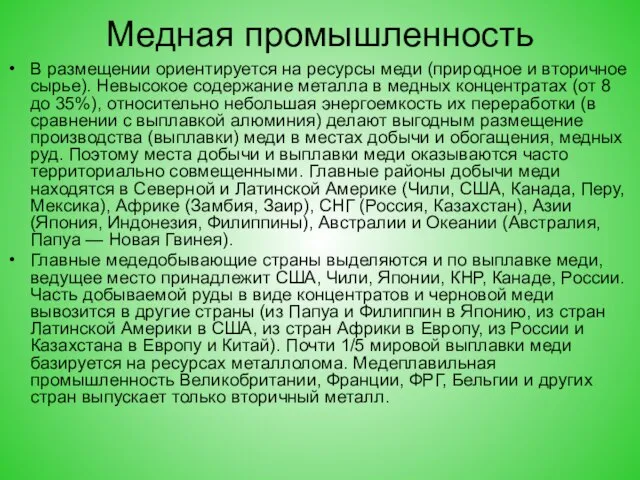 Медная промышленность

• В размещении ориентируется на ресурсы меди (природное и вторичное сырье). Невысокое содержание металла в медных концентратах (от 8 до 35%), относительно небольшая энергоемкость их переработки (в сравнении с выплавкой алюминия) делают выгодным размещение производства (выплавки) меди в местах добычи и обогащения, медных руд. Поэтому места добычи и выплавки меди оказываются часто территориально совмещенными. Главные районы добычи меди находятся в Северной и Латинской Америке (Чили, США, Канада, Перу, Мексика), Африке (Замбия, Заир), СНГ (Россия, Казахстан), Азии (Япония, Индонезия, Филиппины), Австралии и Океании (Австралия, Папуа — Новая Гвинея).

• Главные медедобывающие страны выделяются и по выплавке меди, ведущее место принадлежит США, Чили, Японии, КНР, Канаде, России. Часть добываемой руды в виде концентратов и черновой меди вывозится в другие страны (из Папуа и Филиппин в Японию, из стран Латинской Америки в США, из стран Африки в Европу, из России и Казахстана в Европу и Китай). Почти 1/5 мировой выплавки меди базируется на ресурсах металлолома. Медеплавильная промышленность Великобритании, Франции, ФРГ, Бельгии и других стран выпускает только вторичный металл.